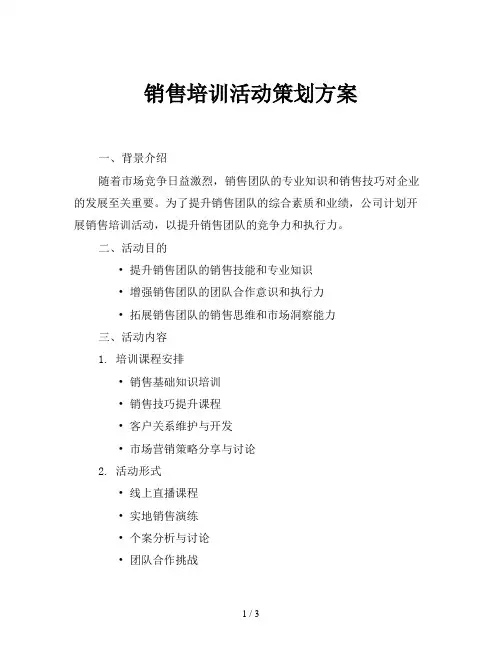 销售培训活动策划方案

一、背景介绍

随着市场竞争日益激烈，销售团队的专业知识和销售技巧对企业的发展至关重要。为了提升销售团队的综合素质和业绩，公司计划开展销售培训活动，以提升销售团队的竞争力和执行力。

二、活动目的

• 提升销售团队的销售技能和专业知识
• 增强销售团队的团队合作意识和执行力
• 拓展销售团队的销售思维和市场洞察能力

三、活动内容

1. 培训课程安排

• 销售基础知识培训
• 销售技巧提升课程
• 客户关系维护与开发
• 市场营销策略分享与讨论

2. 活动形式

• 线上直播课程
• 实地销售演练
• 个案分析与讨论
• 团队合作挑战

1 / 3